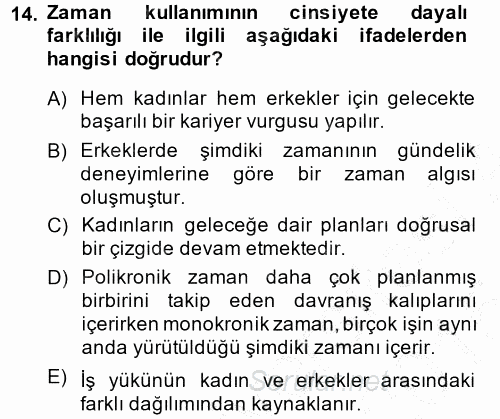 14. Zaman kullanımının cinsiyete dayalı farklılığı ile ilgili aşağıdaki ifadelerden hangisi doğrudur?

A) Hem kadınlar hem erkekler için gelecekte başarılı bir kariyer vurgusu yapılır.

B) Erkeklerde şimdiki zamanının gündelik deneyimlerine göre bir zaman algısı oluşmuştur.

C) Kadınların geleceğe dair planları doğrusal bir çizgide devam etmektedir.

D) Polikronik zaman daha çok planlanmış birbirini takip eden davranış kalıplarını içerirken monokronik zaman, birçok işin aynı anda yürütüldüğü şimdiki zamanı içerir.

E) İş yükünün kadın ve erkekler arasındaki farklı dağılımından kaynaklanır.

Sorular.net